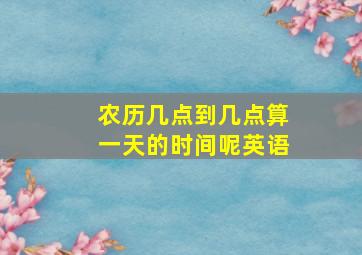 农历几点到几点算一天的时间呢英语